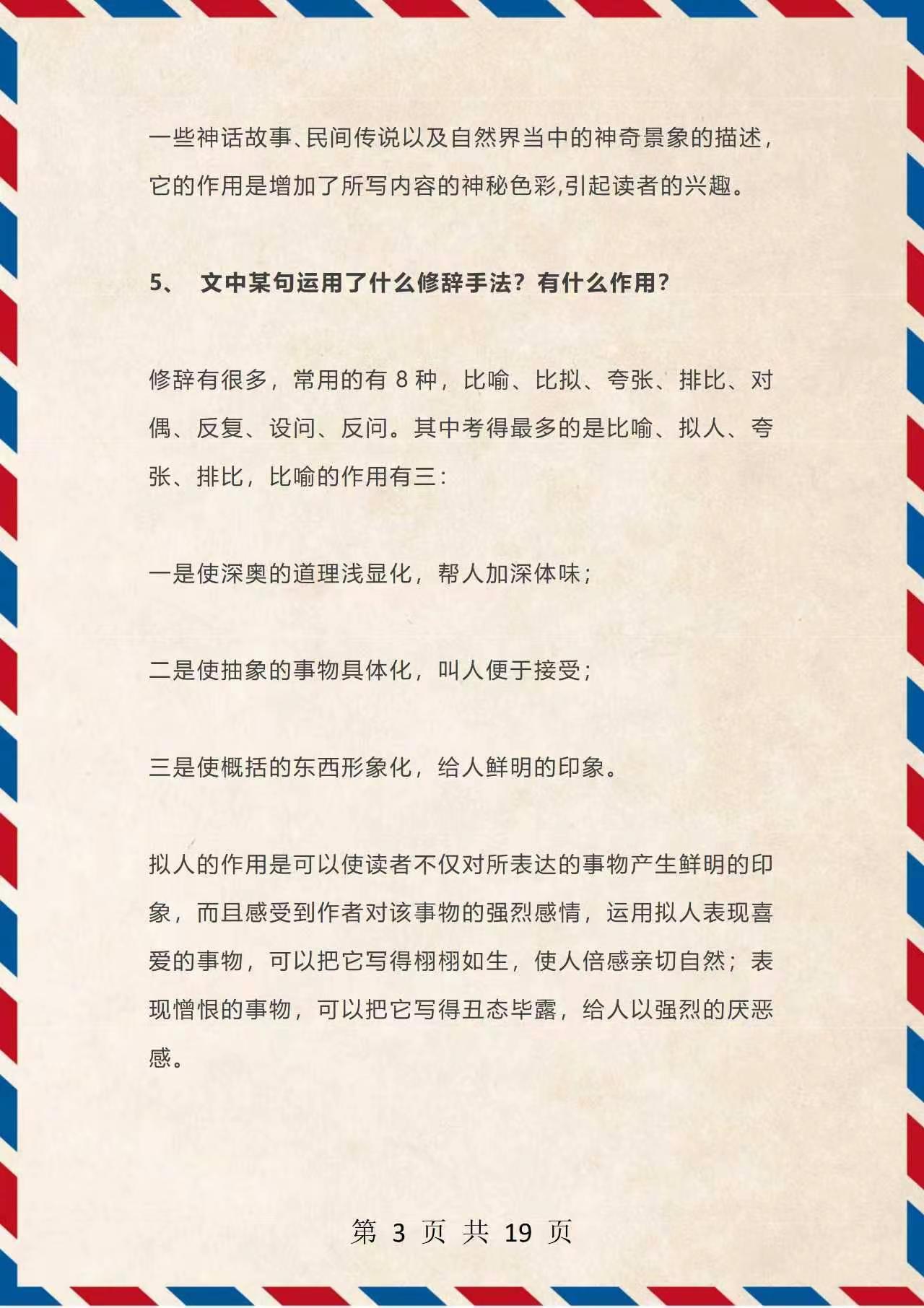 一些神话故事、民间传说以及自然界当中的神奇景象的描述，它的作用是增加了所写内容的神秘色彩,引起读者的兴趣。

5、 文中某句运用了什么修辞手法？有什么作用？

修辞有很多，常用的有 8 种，比喻、比拟、夸张、排比、对偶、反复、设问、反问。其中考得最多的是比喻、拟人、夸张、排比，比喻的作用有三：

一是使深奥的道理浅显化，帮人加深体味；

二是使抽象的事物具体化，叫人便于接受；

三是使概括的东西形象化，给人鲜明的印象。

拟人的作用是可以使读者不仅对所表达的事物产生鲜明的印象，而且感受到作者对该事物的强烈感情，运用拟人表现喜爱的事物，可以把它写得栩栩如生，使人倍感亲切自然；表现憎恨的事物，可以把它写得丑态毕露，给人以强烈的厌恶感。

第 3 页 共 19 页